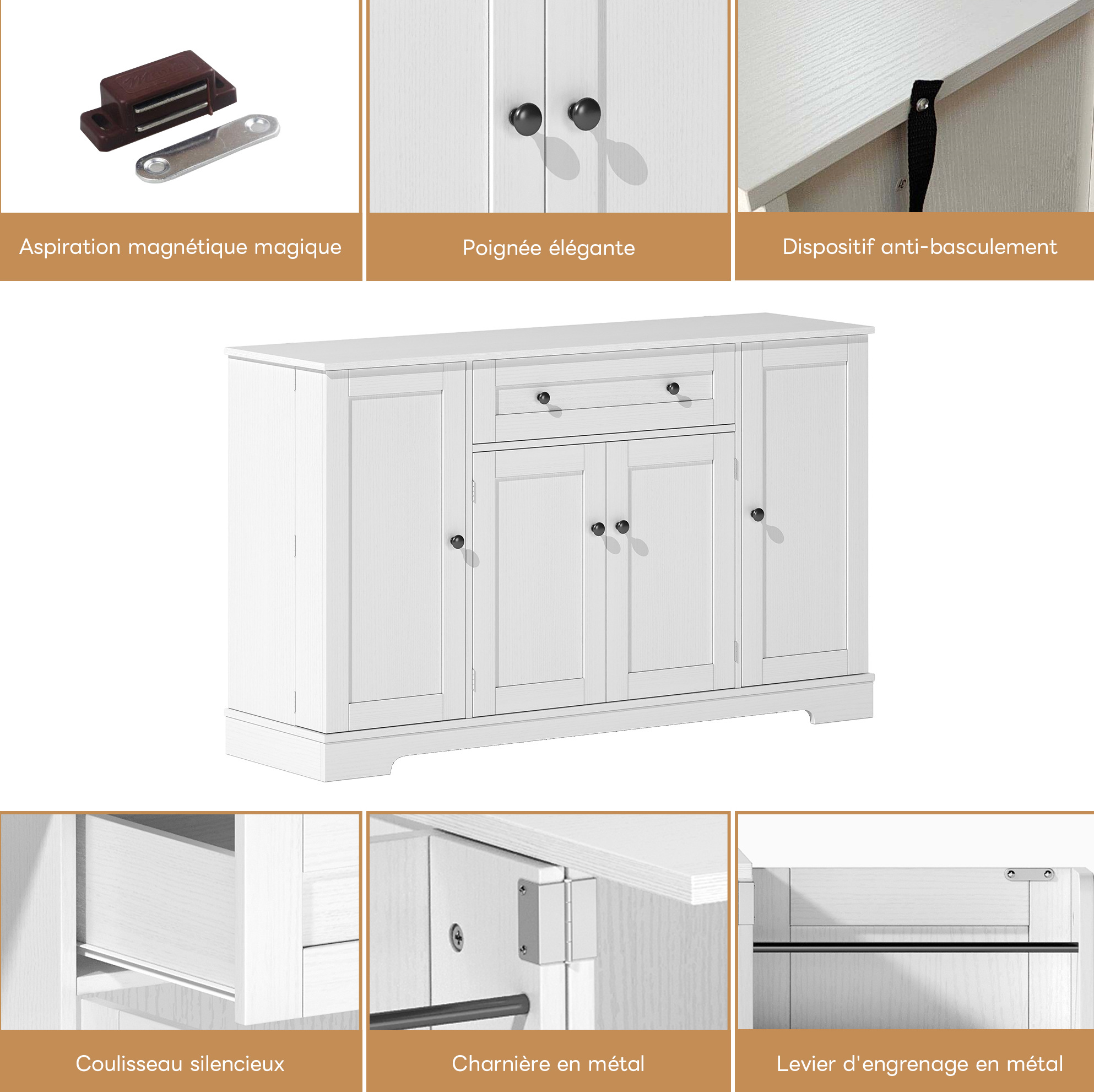 Aspiration magnétique magique

Poignée élégante

Dispositif anti-basculement

Coulisseau silencieux

Charnière en métal

Levier d'engrenage en métal